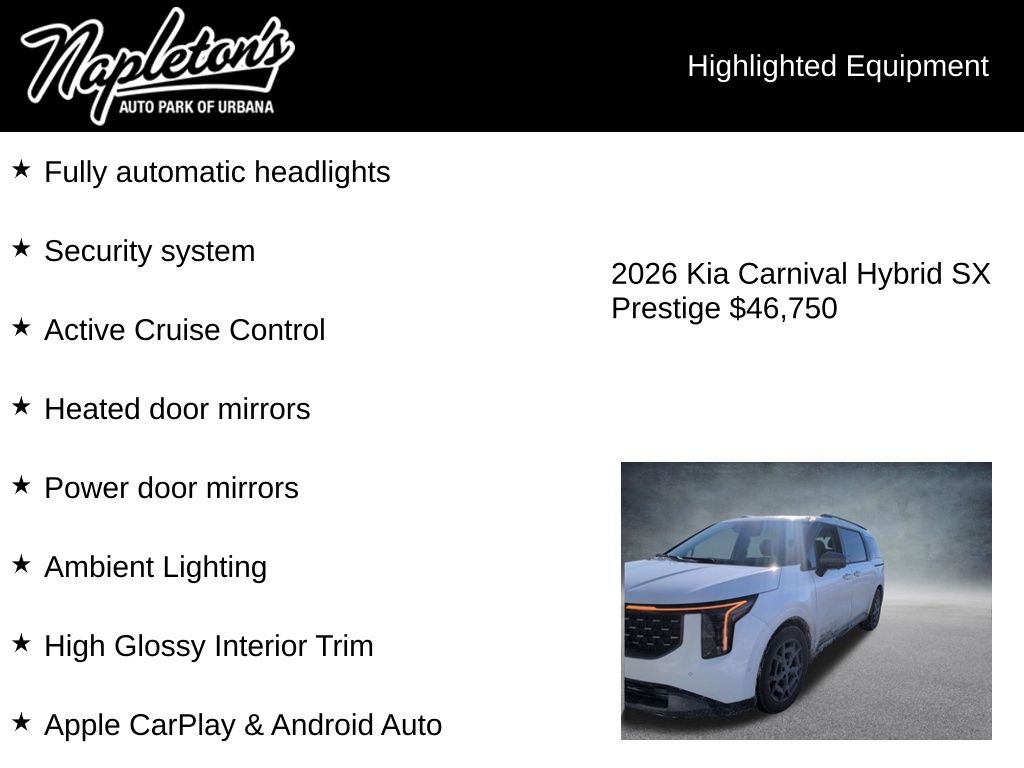 Napleton's
AUTO PARK OF URBANA

Highlighted Equipment

★ Fully automatic headlights

★ Security system

★ Active Cruise Control

★ Heated door mirrors

★ Power door mirrors

★ Ambient Lighting

★ High Glossy Interior Trim

★ Apple CarPlay & Android Auto

2026 Kia Carnival Hybrid SX Prestige $46,750